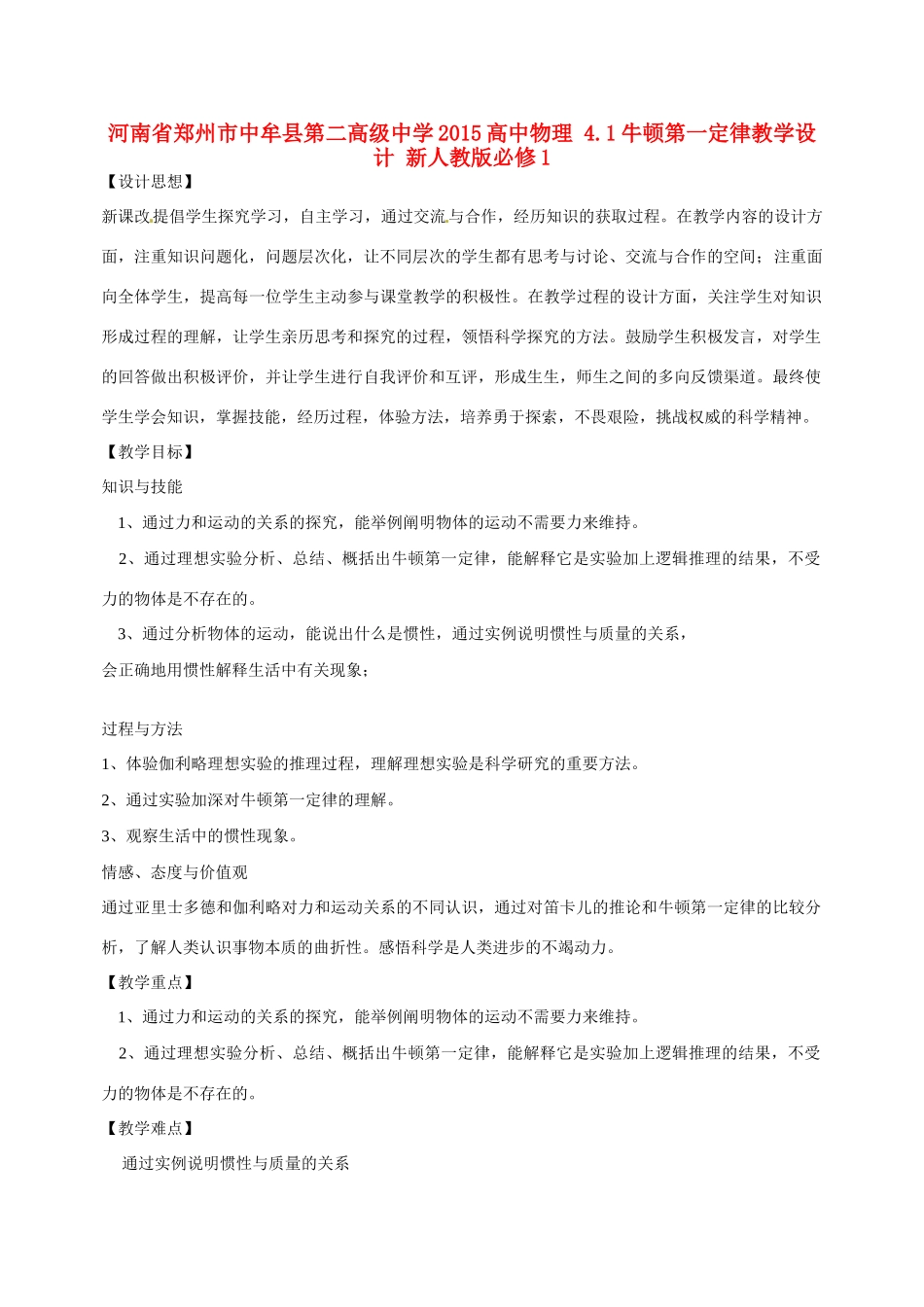 河南省郑州市中牟县第二高级中学2015高中物理 4.1牛顿第一定律教学设计 新人教版必修1

【设计思想】

新课改提倡学生探究学习，自主学习，通过交流与合作，经历知识的获取过程。在教学内容的设计方面，注重知识问题化，问题层次化，让不同层次的学生都有思考与讨论、交流与合作的空间；注重面向全体学生，提高每一位学生主动参与课堂教学的积极性。在教学过程的设计方面，关注学生对知识形成过程的理解，让学生亲历思考和探究的过程，领悟科学探究的方法。鼓励学生积极发言，对学生的回答做出积极评价，并让学生进行自我评价和互评，形成生生，师生之间的多向反馈渠道。最终使学生学会知识，掌握技能，经历过程，体验方法，培养勇于探索，不畏艰险，挑战权威的科学精神。

【教学目标】

知识与技能

1、通过力和运动的关系的探究，能举例阐明物体的运动不需要力来维持。

2、通过理想实验分析、总结、概括出牛顿第一定律，能解释它是实验加上逻辑推理的结果，不受力的物体是不存在的。

3、通过分析物体的运动，能说出什么是惯性，通过实例说明惯性与质量的关系，

会正确地用惯性解释生活中有关现象；

过程与方法

1、体验伽利略理想实验的推理过程，理解理想实验是科学研究的重要方法。

2、通过实验加深对牛顿第一定律的理解。

3、观察生活中的惯性现象。

情感、态度与价值观

通过亚里士多德和伽利略对力和运动关系的不同认识，通过对笛卡儿的推论和牛顿第一定律的比较分析，了解人类认识事物本质的曲折性。感悟科学是人类进步的不竭动力。

【教学重点】

1、通过力和运动的关系的探究，能举例阐明物体的运动不需要力来维持。

2、通过理想实验分析、总结、概括出牛顿第一定律，能解释它是实验加上逻辑推理的结果，不受力的物体是不存在的。

【教学难点】

通过实例说明惯性与质量的关系